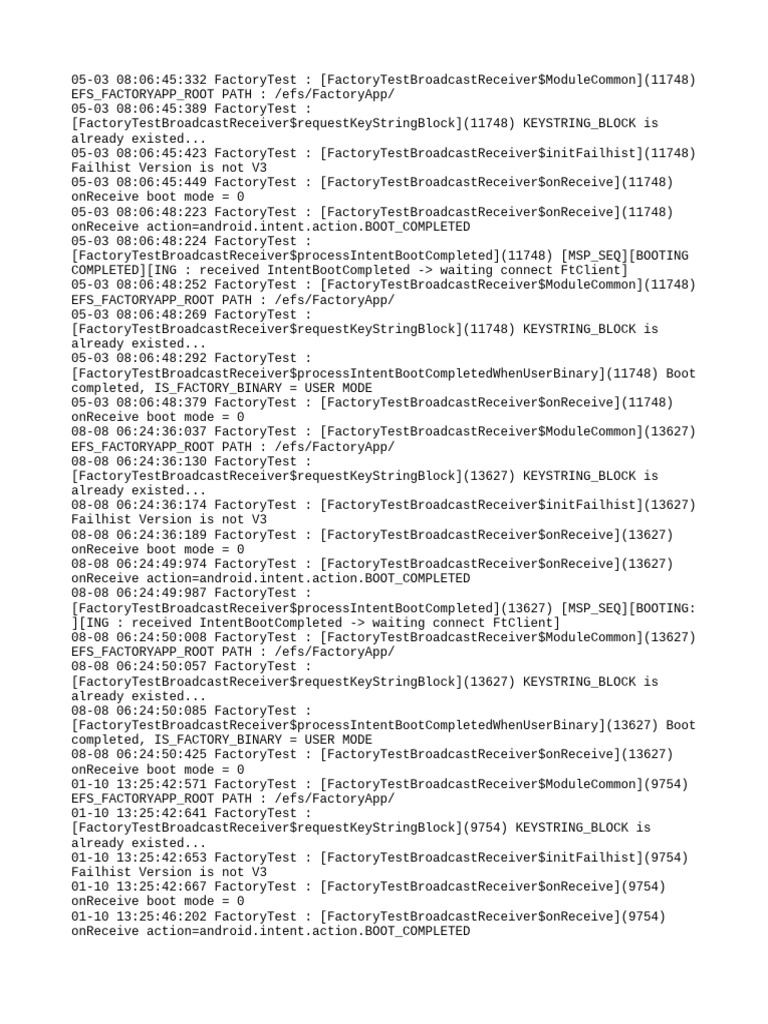 05-03 08:06:45:332 FactoryTest : [FactoryTestBroadcastReceiver$ModuleCommon](11748)
EFS_FACTORYAPP_ROOT PATH : /efs/FactoryApp/
05-03 08:06:45:389 FactoryTest :
[FactoryTestBroadcastReceiver$requestKeyStringBlock](11748) KEYSTRING_BLOCK is
already existed...
05-03 08:06:45:423 FactoryTest : [FactoryTestBroadcastReceiver$initFailhist](11748)
Failhist Version is not V3
05-03 08:06:45:449 FactoryTest : [FactoryTestBroadcastReceiver$onReceive](11748)
onReceive boot mode = 0
05-03 08:06:48:223 FactoryTest : [FactoryTestBroadcastReceiver$onReceive](11748)
onReceive action=android.intent.action.BOOT_COMPLETED
05-03 08:06:48:224 FactoryTest :
[FactoryTestBroadcastReceiver$processIntentBootCompleted](11748) [MSP_SEQ][BOOTING
COMPLETED][ING : received IntentBootCompleted -> waiting connect FtClient]
05-03 08:06:48:252 FactoryTest : [FactoryTestBroadcastReceiver$ModuleCommon](11748)
EFS_FACTORYAPP_ROOT PATH : /efs/FactoryApp/
05-03 08:06:48:269 FactoryTest :
[FactoryTestBroadcastReceiver$requestKeyStringBlock](11748) KEYSTRING_BLOCK is
already existed...
05-03 08:06:48:292 FactoryTest :
[FactoryTestBroadcastReceiver$processIntentBootCompletedWhenUserBinary](11748) Boot
completed, IS_FACTORY_BINARY = USER MODE
05-03 08:06:48:379 FactoryTest : [FactoryTestBroadcastReceiver$onReceive](11748)
onReceive boot mode = 0
08-08 06:24:36:037 FactoryTest : [FactoryTestBroadcastReceiver$ModuleCommon](13627)
EFS_FACTORYAPP_ROOT PATH : /efs/FactoryApp/
08-08 06:24:36:130 FactoryTest :
[FactoryTestBroadcastReceiver$requestKeyStringBlock](13627) KEYSTRING_BLOCK is
already existed...
08-08 06:24:36:174 FactoryTest : [FactoryTestBroadcastReceiver$initFailhist](13627)
Failhist Version is not V3
08-08 06:24:36:189 FactoryTest : [FactoryTestBroadcastReceiver$onReceive](13627)
onReceive boot mode = 0
08-08 06:24:49:974 FactoryTest : [FactoryTestBroadcastReceiver$onReceive](13627)
onReceive action=android.intent.action.BOOT_COMPLETED
08-08 06:24:49:987 FactoryTest :
[FactoryTestBroadcastReceiver$processIntentBootCompleted](13627) [MSP_SEQ][BOOTING:
][ING : received IntentBootCompleted -> waiting connect FtClient]
08-08 06:24:50:008 FactoryTest : [FactoryTestBroadcastReceiver$ModuleCommon](13627)
EFS_FACTORYAPP_ROOT PATH : /efs/FactoryApp/
08-08 06:24:50:057 FactoryTest :
[FactoryTestBroadcastReceiver$requestKeyStringBlock](13627) KEYSTRING_BLOCK is
already existed...
08-08 06:24:50:085 FactoryTest :
[FactoryTestBroadcastReceiver$processIntentBootCompletedWhenUserBinary](13627) Boot
completed, IS_FACTORY_BINARY = USER MODE
08-08 06:24:50:425 FactoryTest : [FactoryTestBroadcastReceiver$onReceive](13627)
onReceive boot mode = 0
01-10 13:25:42:571 FactoryTest : [FactoryTestBroadcastReceiver$ModuleCommon](9754)
EFS_FACTORYAPP_ROOT PATH : /efs/FactoryApp/
01-10 13:25:42:641 FactoryTest :
[FactoryTestBroadcastReceiver$requestKeyStringBlock](9754) KEYSTRING_BLOCK is
already existed...
01-10 13:25:42:653 FactoryTest : [FactoryTestBroadcastReceiver$initFailhist](9754)
Failhist Version is not V3
01-10 13:25:42:667 FactoryTest : [FactoryTestBroadcastReceiver$onReceive](9754)
onReceive boot mode = 0
01-10 13:25:46:202 FactoryTest : [FactoryTestBroadcastReceiver$onReceive](9754)
onReceive action=android.intent.action.BOOT_COMPLETED